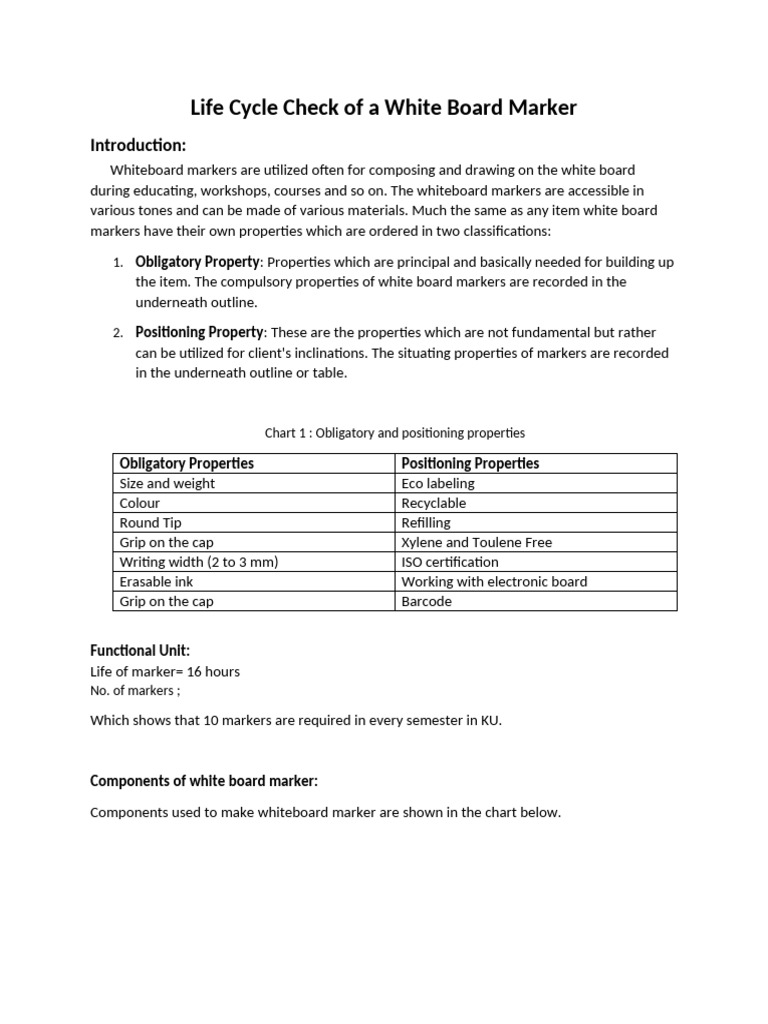 Life Cycle Check of a White Board Marker

Introduction:

Whiteboard markers are utilized often for composing and drawing on the white board during educating, workshops, courses and so on. The whiteboard markers are accessible in various tones and can be made of various materials. Much the same as any item white board markers have their own properties which are ordered in two classifications:

1. Obligatory Property: Properties which are principal and basically needed for building up the item. The compulsory properties of white board markers are recorded in the underneath outline.

2. Positioning Property: These are the properties which are not fundamental but rather can be utilized for client's inclinations. The situating properties of markers are recorded in the underneath outline or table.

Chart 1 : Obligatory and positioning properties

| Obligatory Properties | Positioning Properties |
|---|---|
| Size and weight | Eco labeling |
| Colour | Recyclable |
| Round Tip | Refilling |
| Grip on the cap | Xylene and Toulene Free |
| Writing width (2 to 3 mm) | ISO certification |
| Erasable ink | Working with electronic board |
| Grip on the cap | Barcode |

Functional Unit:
Life of marker= 16 hours
No. of markers ;

Which shows that 10 markers are required in every semester in KU.

Components of white board marker:

Components used to make whiteboard marker are shown in the chart below.